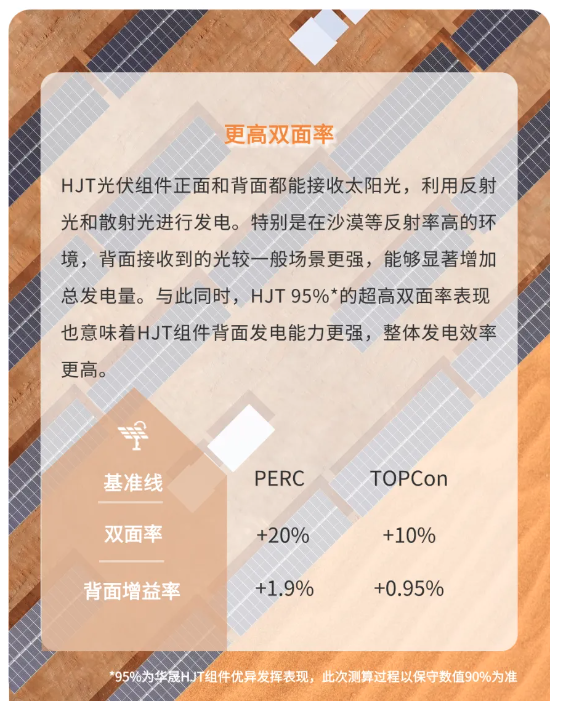 更高双面率

HJT光伏组件正面和背面都能接收太阳光，利用反射光和散射光进行发电。特别是在沙漠等反射率高的环境，背面接收到的光较一般场景更强，能够显著增加总发电量。与此同时，HJT 95%*的超高双面率表现也意味着HJT组件背面发电能力更强，整体发电效率更高。

| 基准线 | PERC | TOPCon |
|---|---|---|
| 双面率 | +20% | +10% |
| 背面增益率 | +1.9% | +0.95% |

*95%为华晟HJT组件优异发挥表现，此次测算过程以保守数值90%为准